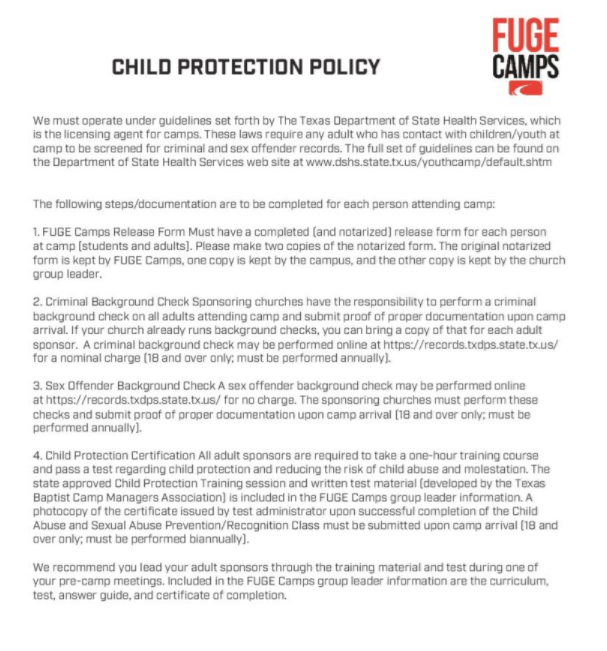 CHILD PROTECTION POLICY

FUGE CAMPS

We must operate under guidelines set forth by The Texas Department of State Health Services, which is the licensing agent for camps. These laws require any adult who has contact with children/youth at camp to be screened for criminal and sex offender records. The full set of guidelines can be found on the Department of State Health Services web site at www.dshs.state.tx.us/youthcamp/default.shtm

The following steps/documentation are to be completed for each person attending camp:

1. FUGE Camps Release Form Must have a completed (and notarized) release form for each person at camp (students and adults). Please make two copies of the notarized form. The original notarized form is kept by FUGE Camps, one copy is kept by the campus, and the other copy is kept by the church group leader.

2. Criminal Background Check Sponsoring churches have the responsibility to perform a criminal background check on all adults attending camp and submit proof of proper documentation upon camp arrival. If your church already runs background checks, you can bring a copy of that for each adult sponsor. A criminal background check may be performed online at https://records.txdps.state.tx.us/ for a nominal charge (18 and over only; must be performed annually).

3. Sex Offender Background Check A sex offender background check may be performed online at https://records.txdps.state.tx.us/ for no charge. The sponsoring churches must perform these checks and submit proof of proper documentation upon camp arrival (18 and over only; must be performed annually).

4. Child Protection Certification All adult sponsors are required to take a one-hour training course and pass a test regarding child protection and reducing the risk of child abuse and molestation. The state approved Child Protection Training session and written test material (developed by the Texas Baptist Camp Managers Association) is included in the FUGE Camps group leader information. A photocopy of the certificate issued by test administrator upon successful completion of the Child Abuse and Sexual Abuse Prevention/Recognition Class must be submitted upon camp arrival (18 and over only; must be performed biannually).

We recommend you lead your adult sponsors through the training material and test during one of your pre-camp meetings. Included in the FUGE Camps group leader information are the curriculum, test, answer guide, and certificate of completion.